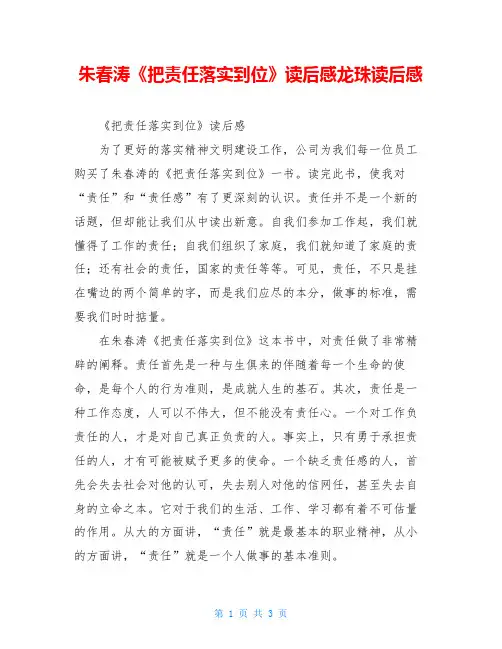 朱春涛《把责任落实到位》读后感龙珠读后感

《把责任落实到位》读后感

为了更好的落实精神文明建设工作，公司为我们每一位员工购买了朱春涛的《把责任落实到位》一书。读完此书，使我对“责任”和“责任感”有了更深刻的认识。责任并不是一个新的话题，但却能让我们从中读出新意。自我们参加工作起，我们就懂得了工作的责任；自我们组织了家庭，我们就知道了家庭的责任；还有社会的责任，国家的责任等等。可见，责任，不只是挂在嘴边的两个简单的字，而是我们应尽的本分，做事的标准，需要我们时时掂量。

在朱春涛《把责任落实到位》这本书中，对责任做了非常精辟的阐释。责任首先是一种与生俱来的伴随着每一个生命的使命，是每个人的行为准则，是成就人生的基石。其次，责任是一种工作态度，人可以不伟大，但不能没有责任心。一个对工作负责任的人，才是对自己真正负责的人。事实上，只有勇于承担责任的人，才有可能被赋予更多的使命。一个缺乏责任感的人，首先会失去社会对他的认可，失去别人对他的信网任，甚至失去自身的立命之本。它对于我们的生活、工作、学习都有着不可估量的作用。从大的方面讲，“责任”就是最基本的职业精神，从小的方面讲，“责任”就是一个人做事的基本准则。

第 1 页 共 3 页